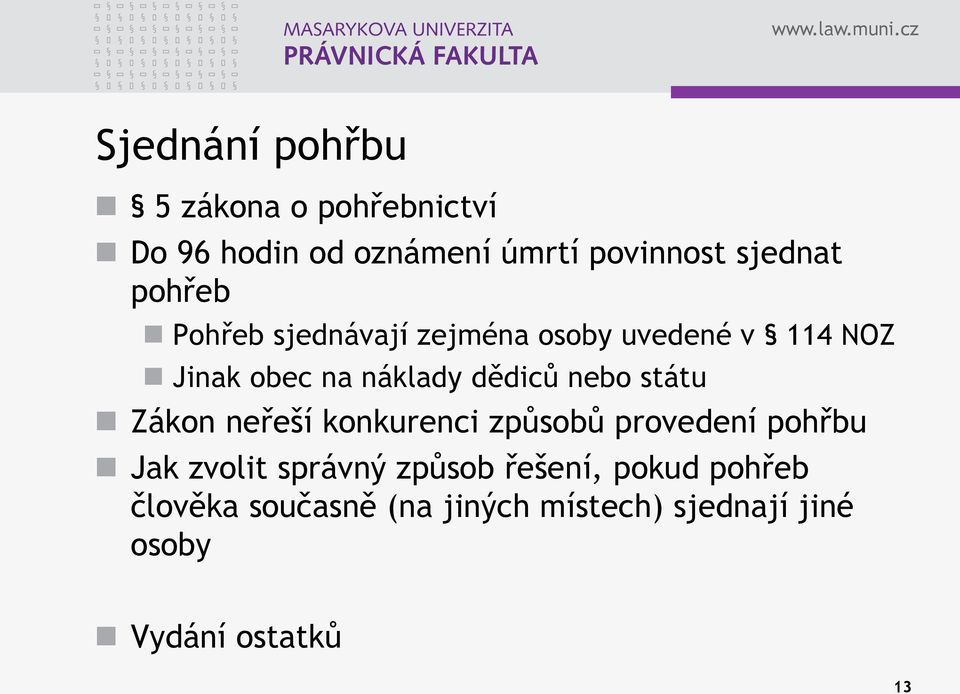 MASARYKOVA UNIVERZITA
PRÁVNICKÁ FAKULTA

www.law.muni.cz

Sjednání pohřbu

§ 5 zákona o pohřebnictví

Do 96 hodin od oznámení úmrtí povinnost sjednat pohřeb

Pohřeb sjednávají zejména osoby uvedené v § 114 NOZ

Jinak obec na náklady dědiců nebo státu

Zákon neřeší konkurenci způsobů provedení pohřbu

Jak zvolit správný způsob řešení, pokud pohřeb člověka současně (na jiných místech) sjednají jiné osoby

Vydání ostatků

13